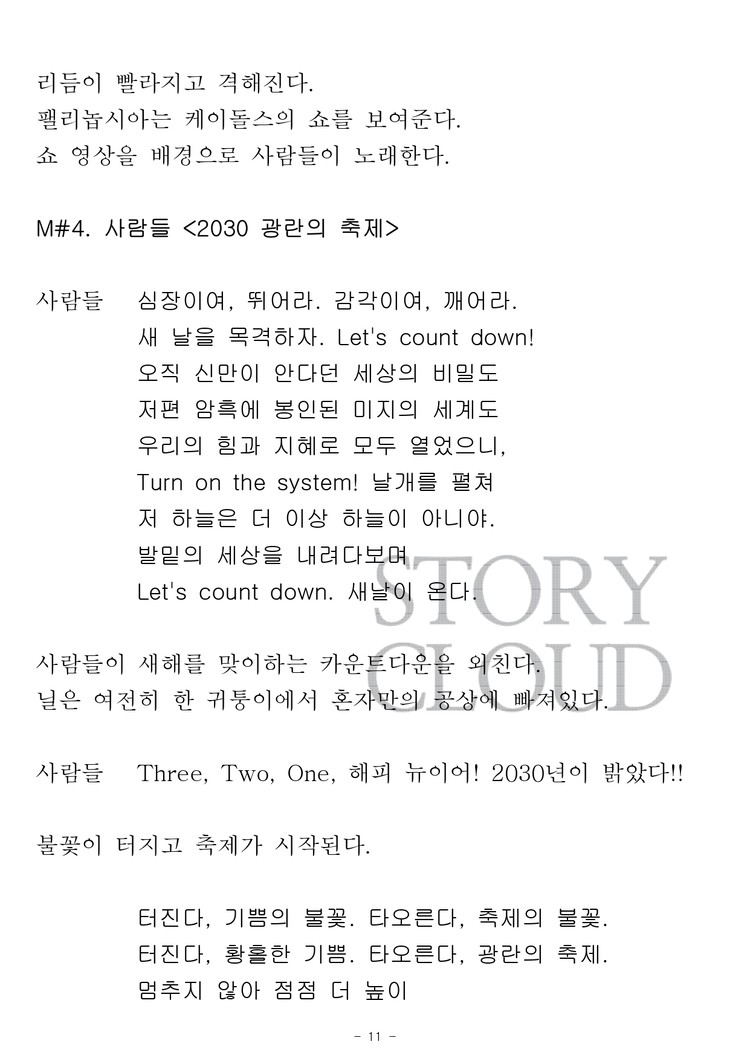 리듬이 빨라지고 격해진다.
펠리놉시아는 케이돌스의 쇼를 보여준다.
쇼 영상을 배경으로 사람들이 노래한다.

M#4. 사람들 <2030 광란의 축제>

사람들　심장이여, 뛰어라. 감각이여, 깨어라.
새 날을 목격하자. Let's count down!
오직 신만이 안다던 세상의 비밀도
저편 암흑에 봉인된 미지의 세계도
우리의 힘과 지혜로 모두 열었으니,
Turn on the system! 날개를 펼쳐
저 하늘은 더 이상 하늘이 아니야.
발밑의 세상을 내려다보며
Let's count down. 새날이 온다.

STORY CLOUD

사람들이 새해를 맞이하는 카운트다운을 외친다.
닐은 여전히 한 귀퉁이에서 혼자만의 공상에 빠져있다.

사람들　Three, Two, One, 해피 뉴이어! 2030년이 밝았다!!

불꽃이 터지고 축제가 시작된다.

터진다, 기쁨의 불꽃. 타오른다, 축제의 불꽃.
터진다, 황홀한 기쁨. 타오른다, 광란의 축제.
멈추지 않아 점점 더 높이

- 11 -